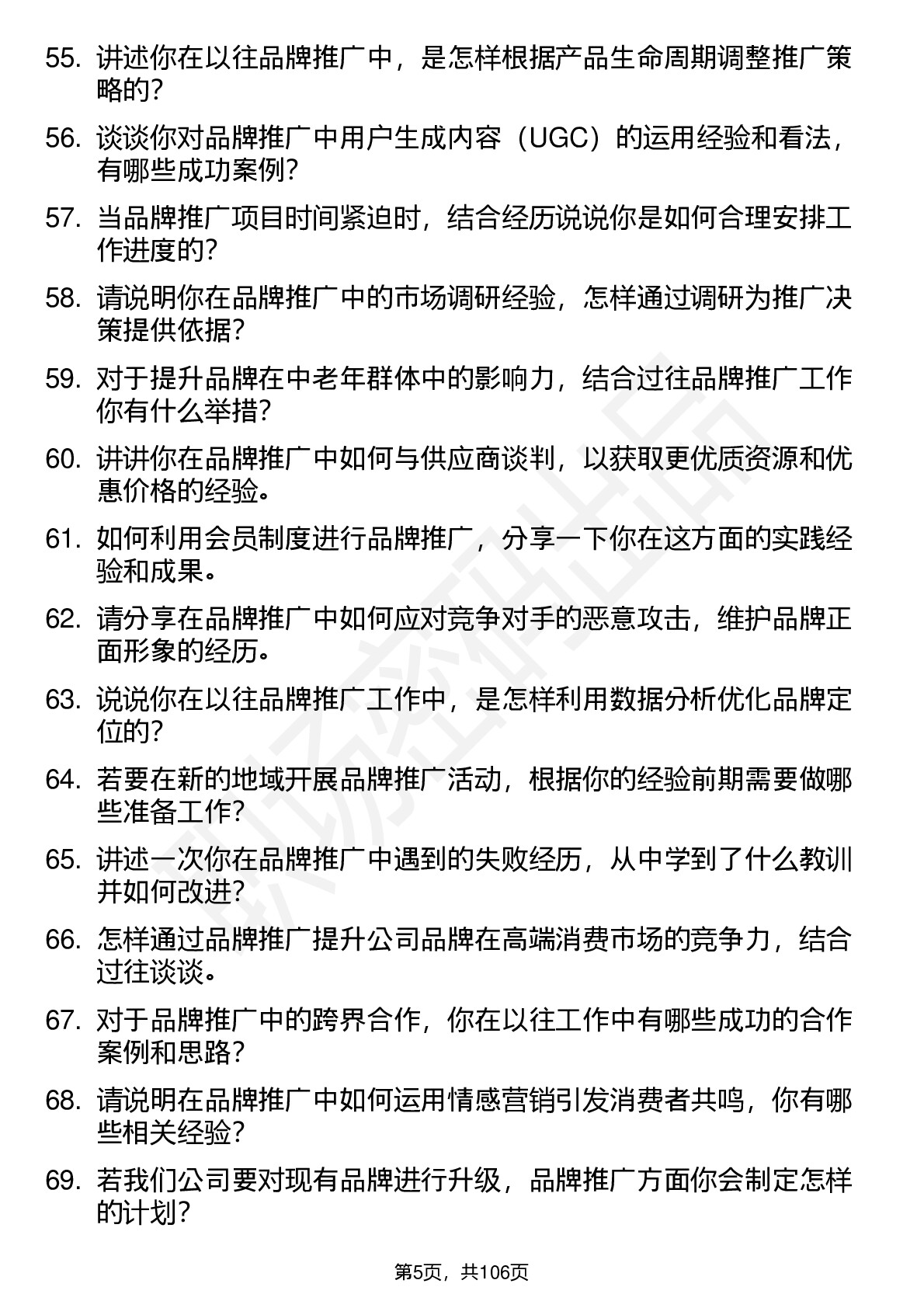 55. 讲述你在以往品牌推广中，是怎样根据产品生命周期调整推广策略的？

56. 谈谈你对品牌推广中用户生成内容（UGC）的运用经验和看法，有哪些成功案例？

57. 当品牌推广项目时间紧迫时，结合经历说说你是如何合理安排工作进度的？

58. 请说明你在品牌推广中的市场调研经验，怎样通过调研为推广决策提供依据？

59. 对于提升品牌在中老年群体中的影响力，结合过往品牌推广工作你有什么举措？

60. 讲讲你在品牌推广中如何与供应商谈判，以获取更优质资源和优惠价格的经验。

61. 如何利用会员制度进行品牌推广，分享一下你在这方面的实践经验和成果。

62. 请分享在品牌推广中如何应对竞争对手的恶意攻击，维护品牌正面形象的经历。

63. 说说你在以往品牌推广工作中，是怎样利用数据分析优化品牌定位的？

64. 若要在新的地域开展品牌推广活动，根据你的经验前期需要做哪些准备工作？

65. 讲述一次你在品牌推广中遇到的失败经历，从中学到了什么教训并如何改进？

66. 怎样通过品牌推广提升公司品牌在高端消费市场的竞争力，结合过往谈谈。

67. 对于品牌推广中的跨界合作，你在以往工作中有哪些成功的合作案例和思路？

68. 请说明在品牌推广中如何运用情感营销引发消费者共鸣，你有哪些相关经验？

69. 若我们公司要对现有品牌进行升级，品牌推广方面你会制定怎样的计划？

第5页，共106页